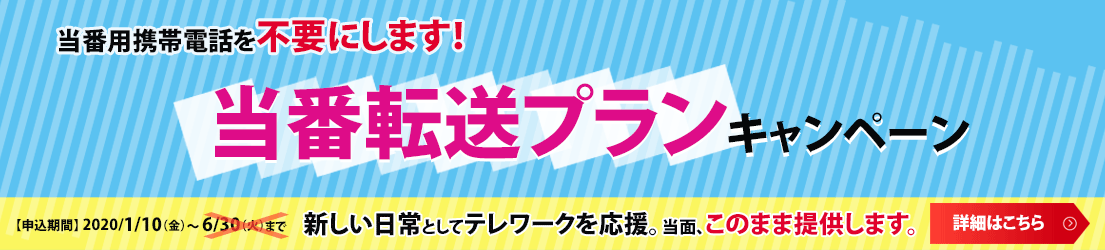 当番用携帯電話を不要にします!

当番転送プランキャンペーン

【申込期間】2020/1/10(金)～6/30(火)まで

新しい日常としてテレワークを応援。当面、このまま提供します。

詳細はこちら